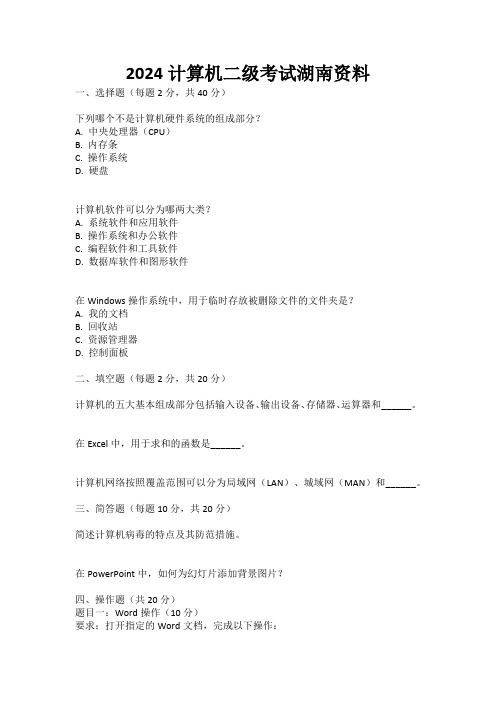 2024 计算机二级考试湖南资料

一、选择题（每题 2 分，共 40 分）

下列哪个不是计算机硬件系统的组成部分？
A. 中央处理器（CPU）
B. 内存条
C. 操作系统
D. 硬盘

计算机软件可以分为哪两大类？
A. 系统软件和应用软件
B. 操作系统和办公软件
C. 编程软件和工具软件
D. 数据库软件和图形软件

在 Windows 操作系统中，用于临时存放被删除文件的文件夹是？
A. 我的文档
B. 回收站
C. 资源管理器
D. 控制面板

二、填空题（每题 2 分，共 20 分）

计算机的五大基本组成部分包括输入设备、输出设备、存储器、运算器和______。

在 Excel 中，用于求和的函数是______。

计算机网络按照覆盖范围可以分为局域网（LAN）、城域网（MAN）和______。

三、简答题（每题 10 分，共 20 分）

简述计算机病毒的特点及其防范措施。

在 PowerPoint 中，如何为幻灯片添加背景图片？

四、操作题（共 20 分）
题目一：Word 操作（10 分）
要求：打开指定的 Word 文档，完成以下操作：